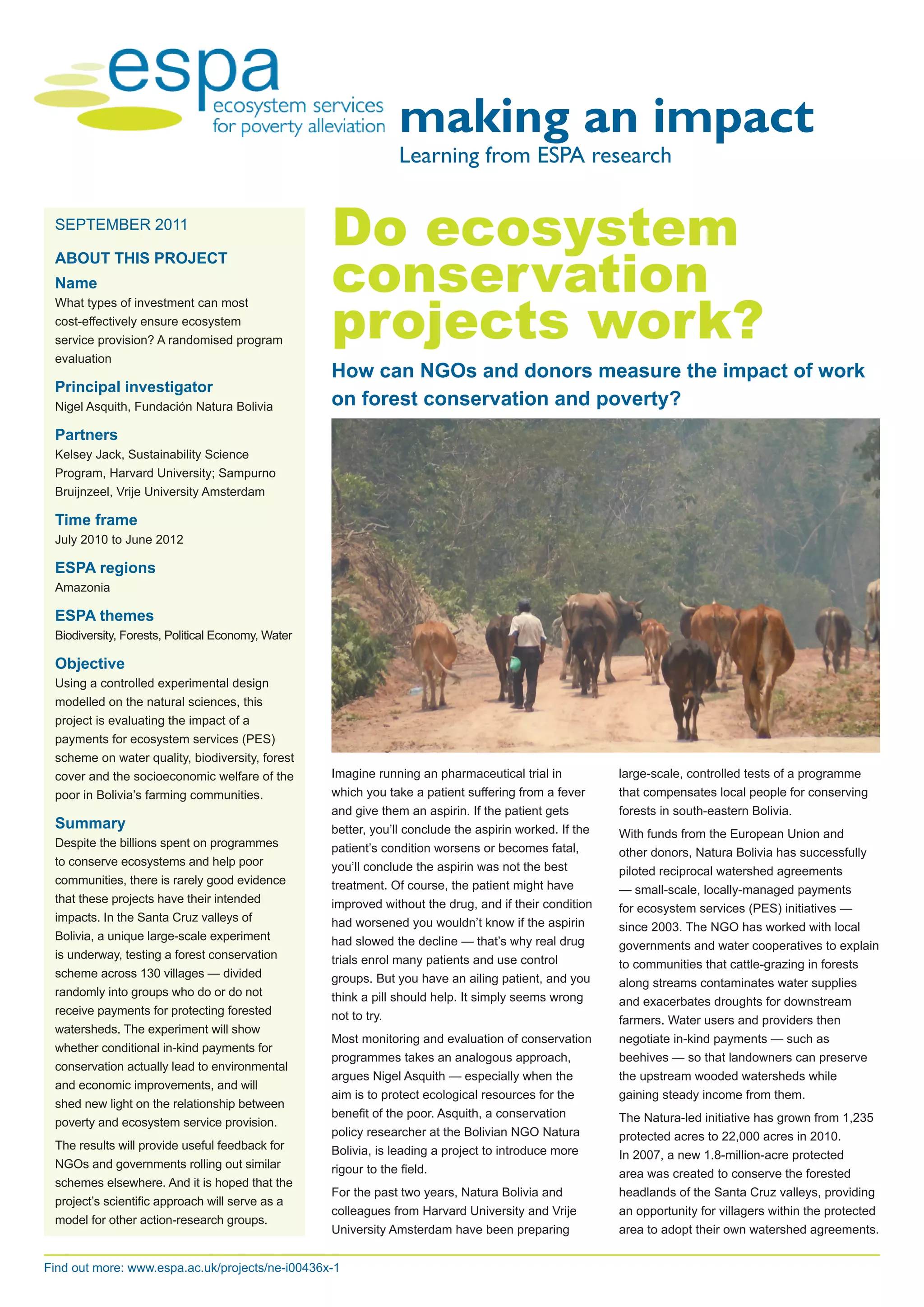 espa
ecosystem services for poverty alleviation

making an impact
Learning from ESPA research

SEPTEMBER 2011

ABOUT THIS PROJECT

Name
What types of investment can most cost-effectively ensure ecosystem service provision? A randomised program evaluation

Principal investigator
Nigel Asquith, Fundación Natura Bolivia

Partners
Kelsey Jack, Sustainability Science Program, Harvard University; Sampurno Bruijnzeel, Vrije University Amsterdam

Time frame
July 2010 to June 2012

ESPA regions
Amazonia

ESPA themes
Biodiversity, Forests, Political Economy, Water

Objective
Using a controlled experimental design modelled on the natural sciences, this project is evaluating the impact of a payments for ecosystem services (PES) scheme on water quality, biodiversity, forest cover and the socioeconomic welfare of the poor in Bolivia's farming communities.

Summary
Despite the billions spent on programmes to conserve ecosystems and help poor communities, there is rarely good evidence that these projects have their intended impacts. In the Santa Cruz valleys of Bolivia, a unique large-scale experiment is underway, testing a forest conservation scheme across 130 villages — divided randomly into groups who do or do not receive payments for protecting forested watersheds. The experiment will show whether conditional in-kind payments for conservation actually lead to environmental and economic improvements, and will shed new light on the relationship between poverty and ecosystem service provision.

The results will provide useful feedback for NGOs and governments rolling out similar schemes elsewhere. And it is hoped that the project's scientific approach will serve as a model for other action-research groups.

Do ecosystem conservation projects work?

How can NGOs and donors measure the impact of work on forest conservation and poverty?

Imagine running an pharmaceutical trial in which you take a patient suffering from a fever and give them an aspirin. If the patient gets better, you'll conclude the aspirin worked. If the patient's condition worsens or becomes fatal, you'll conclude the aspirin was not the best treatment. Of course, the patient might have improved without the drug, and if their condition had worsened you wouldn't know if the aspirin had slowed the decline — that's why real drug trials enrol many patients and use control groups. But you have an ailing patient, and you think a pill should help. It simply seems wrong not to try.

Most monitoring and evaluation of conservation programmes takes an analogous approach, argues Nigel Asquith — especially when the aim is to protect ecological resources for the benefit of the poor. Asquith, a conservation policy researcher at the Bolivian NGO Natura Bolivia, is leading a project to introduce more rigour to the field.

For the past two years, Natura Bolivia and colleagues from Harvard University and Vrije University Amsterdam have been preparing large-scale, controlled tests of a programme that compensates local people for conserving forests in south-eastern Bolivia.

With funds from the European Union and other donors, Natura Bolivia has successfully piloted reciprocal watershed agreements — small-scale, locally-managed payments for ecosystem services (PES) initiatives — since 2003. The NGO has worked with local governments and water cooperatives to explain to communities that cattle-grazing in forests along streams contaminates water supplies and exacerbates droughts for downstream farmers. Water users and providers then negotiate in-kind payments — such as beehives — so that landowners can preserve the upstream wooded watersheds while gaining steady income from them.

The Natura-led initiative has grown from 1,235 protected acres to 22,000 acres in 2010. In 2007, a new 1.8-million-acre protected area was created to conserve the forested headlands of the Santa Cruz valleys, providing an opportunity for villagers within the protected area to adopt their own watershed agreements.

Find out more: www.espa.ac.uk/projects/ne-i00436x-1